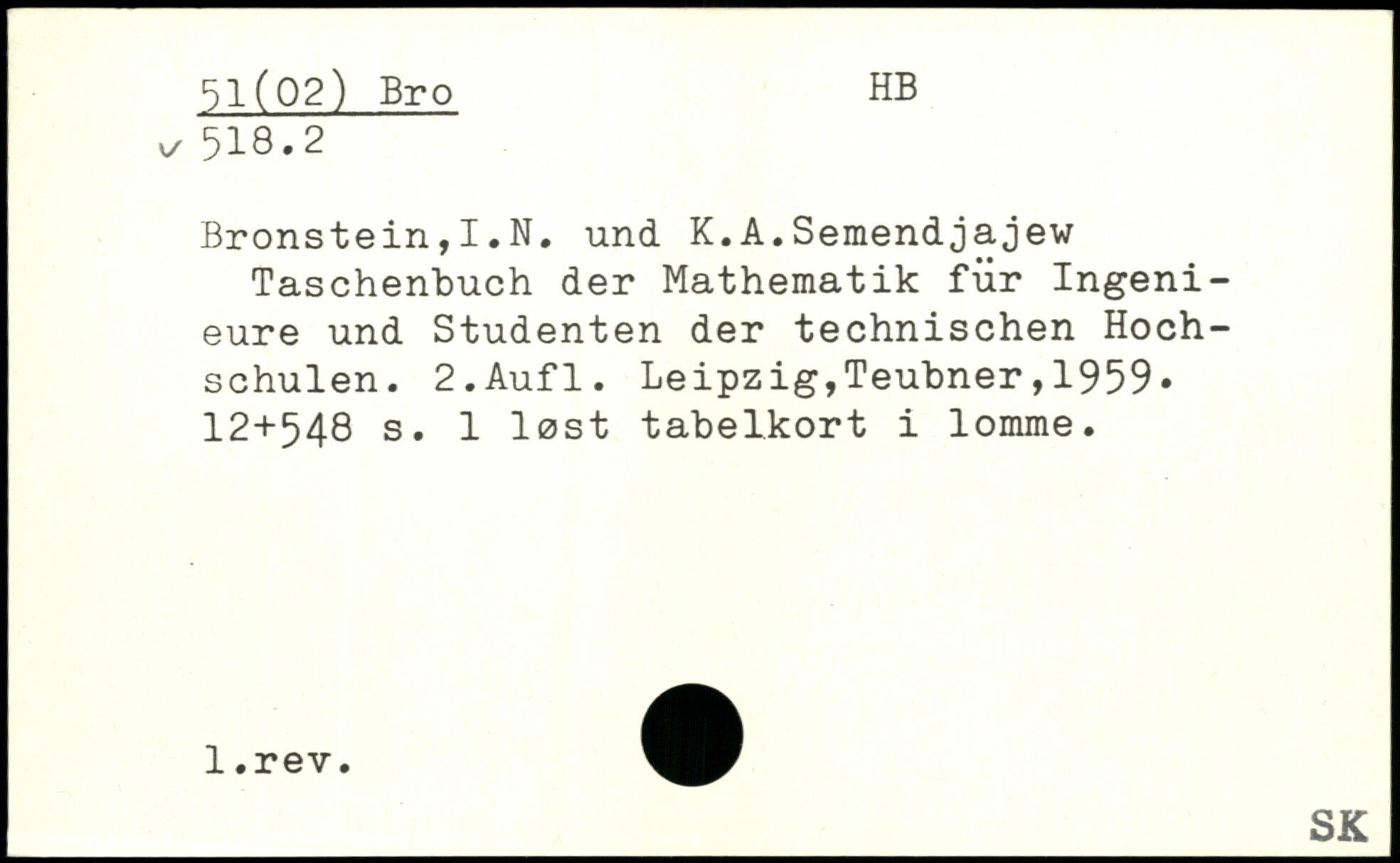 51(02) Bro HB
✓ 518.2

Bronstein,I.N. und K.A.Semendjajew
Taschenbuch der Mathematik für Ingenieure und Studenten der technischen Hochschulen. 2.Aufl. Leipzig,Teubner,1959. 12+548 s. 1 løst tabelkort i lomme.

l.rev.

SK